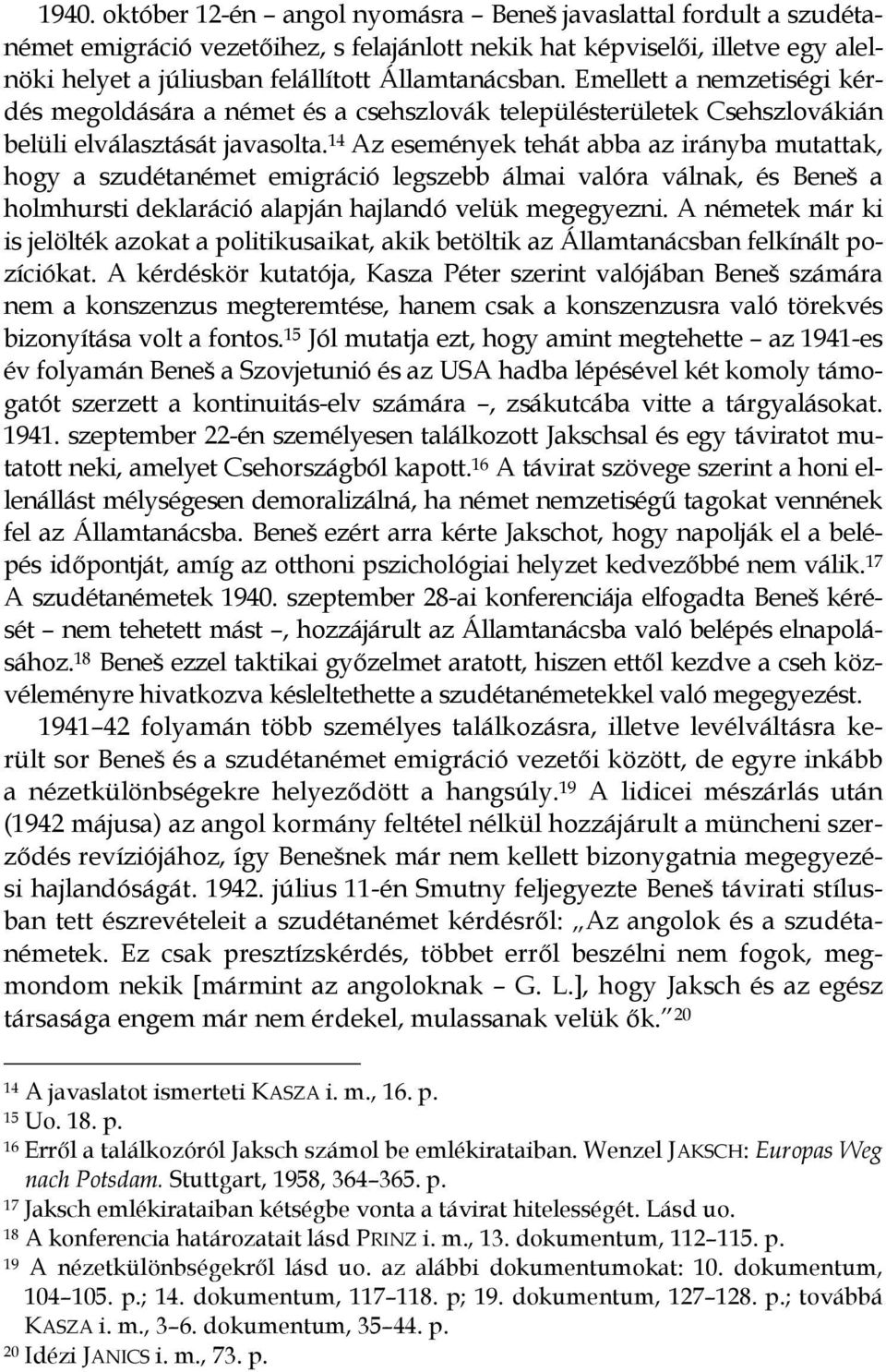 1940. október 12-én – angol nyomásra – Beneš javaslattal fordult a szudétanémet emigráció vezetőihez, s felajánlott nekik hat képviselői, illetve egy alelnöki helyet a júliusban felállított Államtanácsban. Emellett a nemzetiségi kérdés megoldására a német és a csehszlovák településterületek Csehszlovákián belüli elválasztását javasolta.$^{14}$ Az események tehát abba az irányba mutattak, hogy a szudétanémet emigráció legszebb álmai valóra válnak, és Beneš a holmhursti deklaráció alapján hajlandó velük megegyezni. A németek már ki is jelölték azokat a politikusaikat, akik betöltik az Államtanácsban felkínált pozíciókat. A kérdéskör kutatója, Kasza Péter szerint valójában Beneš számára nem a konszenzus megteremtése, hanem csak a konszenzusra való törekvés bizonyítása volt a fontos.$^{15}$ Jól mutatja ezt, hogy amint megtehette – az 1941-es év folyamán Beneš a Szovjetunió és az USA hadba lépésével két komoly támogatót szerzett a kontinuitás-elv számára –, zsákutcába vitte a tárgyalásokat. 1941. szeptember 22-én személyesen találkozott Jakschsal és egy táviratot mutatott neki, amelyet Csehországból kapott.$^{16}$ A távirat szövege szerint a honi ellenállást mélységesen demoralizálná, ha német nemzetiségű tagokat vennének fel az Államtanácsba. Beneš ezért arra kérte Jakschot, hogy napolják el a belépés időpontját, amíg az otthoni pszichológiai helyzet kedvezőbbé nem válik.$^{17}$ A szudétanémetek 1940. szeptember 28-ai konferenciája elfogadta Beneš kérését – nem tehetett mást –, hozzájárult az Államtanácsba való belépés elnapolásához.$^{18}$ Beneš ezzel taktikai győzelmet aratott, hiszen ettől kezdve a cseh közvéleményre hivatkozva késleltethette a szudétanémetekkel való megegyezést.

1941–42 folyamán több személyes találkozásra, illetve levélváltásra került sor Beneš és a szudétanémet emigráció vezetői között, de egyre inkább a nézetkülönbségekre helyeződött a hangsúly.$^{19}$ A lidicei mészárlás után (1942 májusa) az angol kormány feltétel nélkül hozzájárult a müncheni szerződés revíziójához, így Benešnek már nem kellett bizonygatnia megegyezési hajlandóságát. 1942. július 11-én Smutny feljegyezte Beneš távirati stílusban tett észrevételeit a szudétanémet kérdésről: „Az angolok és a szudétanémetek. Ez csak presztízskérdés, többet erről beszélni nem fogok, megmondom nekik [mármint az angoloknak – G. L.], hogy Jaksch és az egész társasága engem már nem érdekel, mulassanak velük ők.”$^{20}$

$^{14}$ A javaslatot ismerteti KASZA i. m., 16. p.
$^{15}$ Uo. 18. p.
$^{16}$ Erről a találkozóról Jaksch számol be emlékirataiban. Wenzel JAKSCH: Europas Weg nach Potsdam. Stuttgart, 1958, 364–365. p.
$^{17}$ Jaksch emlékirataiban kétségbe vonta a távirat hitelességét. Lásd uo.
$^{18}$ A konferencia határozatait lásd PRINZ i. m., 13. dokumentum, 112–115. p.
$^{19}$ A nézetkülönbségekről lásd uo. az alábbi dokumentumokat: 10. dokumentum, 104–105. p.; 14. dokumentum, 117–118. p; 19. dokumentum, 127–128. p.; továbbá KASZA i. m., 3–6. dokumentum, 35–44. p.
$^{20}$ Idézi JANICS i. m., 73. p.